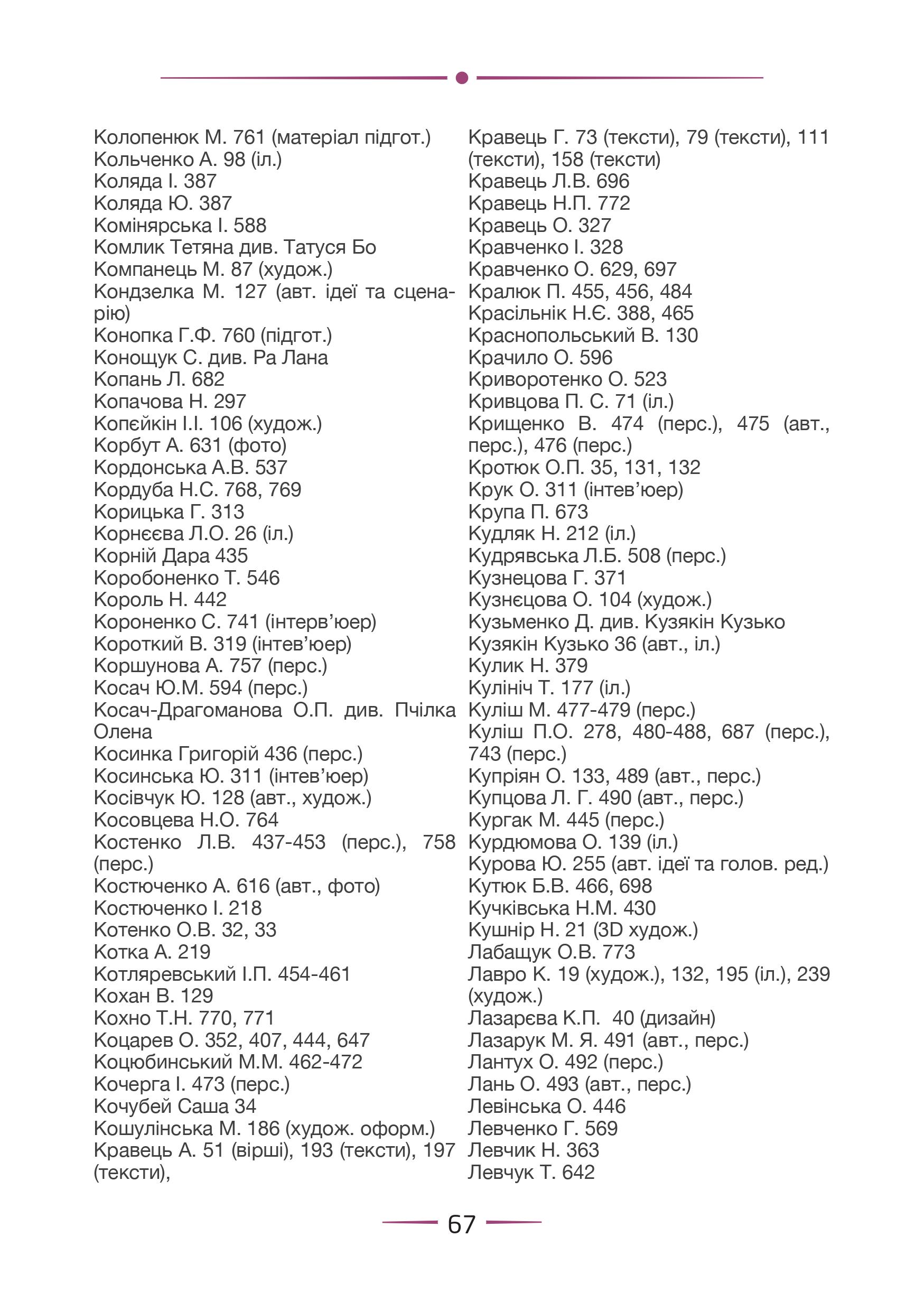 Колопенюк М. 761 (матеріал підгот.)
Кольченко А. 98 (іл.)
Коляда І. 387
Коляда Ю. 387
Комінярська І. 588
Комлик Тетяна див. Татуся Бо
Компанець М. 87 (худож.)
Кондзелка М. 127 (авт. ідеї та сценарію)
Конопка Г.Ф. 760 (підгот.)
Конощук С. див. Ра Лана
Копань Л. 682
Копачова Н. 297
Копєйкін І.І. 106 (худож.)
Корбут А. 631 (фото)
Кордонська А.В. 537
Кордуба Н.С. 768, 769
Корицька Г. 313
Корнєєва Л.О. 26 (іл.)
Корній Дара 435
Коробоненко Т. 546
Король Н. 442
Короненко С. 741 (інтерв'юер)
Короткий В. 319 (інтев'юер)
Коршунова А. 757 (перс.)
Косач Ю.М. 594 (перс.)
Косач-Драгоманова О.П. див. Пчілка Олена
Косинка Григорій 436 (перс.)
Косинська Ю. 311 (інтев'юер)
Косівчук Ю. 128 (авт., худож.)
Косовцева Н.О. 764
Костенко Л.В. 437-453 (перс.), 758 (перс.)
Костюченко А. 616 (авт., фото)
Костюченко І. 218
Котенко О.В. 32, 33
Котка А. 219
Котляревський І.П. 454-461
Кохан В. 129
Кохно Т.Н. 770, 771
Коцарев О. 352, 407, 444, 647
Коцюбинський М.М. 462-472
Кочерга І. 473 (перс.)
Кочубей Саша 34
Кошулінська М. 186 (худож. оформ.)
Кравець А. 51 (вірші), 193 (тексти), 197 (тексти),

Кравець Г. 73 (тексти), 79 (тексти), 111 (тексти), 158 (тексти)
Кравець Л.В. 696
Кравець Н.П. 772
Кравець О. 327
Кравченко І. 328
Кравченко О. 629, 697
Кралюк П. 455, 456, 484
Красільнік Н.Є. 388, 465
Краснопольський В. 130
Крачило О. 596
Криворотенко О. 523
Кривцова П. С. 71 (іл.)
Крищенко В. 474 (перс.), 475 (авт., перс.), 476 (перс.)
Кротюк О.П. 35, 131, 132
Крук О. 311 (інтев'юер)
Крупа П. 673
Кудляк Н. 212 (іл.)
Кудрявська Л.Б. 508 (перс.)
Кузнецова Г. 371
Кузнєцова О. 104 (худож.)
Кузьменко Д. див. Кузякін Кузько
Кузякін Кузько 36 (авт., іл.)
Кулик Н. 379
Кулініч Т. 177 (іл.)
Куліш М. 477-479 (перс.)
Куліш П.О. 278, 480-488, 687 (перс.), 743 (перс.)
Купріян О. 133, 489 (авт., перс.)
Купцова Л. Г. 490 (авт., перс.)
Кургак М. 445 (перс.)
Курдюмова О. 139 (іл.)
Курова Ю. 255 (авт. ідеї та голов. ред.)
Кутюк Б.В. 466, 698
Кучківська Н.М. 430
Кушнір Н. 21 (3D худож.)
Лабащук О.В. 773
Лавро К. 19 (худож.), 132, 195 (іл.), 239 (худож.)
Лазарєва К.П. 40 (дизайн)
Лазарук М. Я. 491 (авт., перс.)
Лантух О. 492 (перс.)
Лань О. 493 (авт., перс.)
Левінська О. 446
Левченко Г. 569
Левчик Н. 363
Левчук Т. 642

67